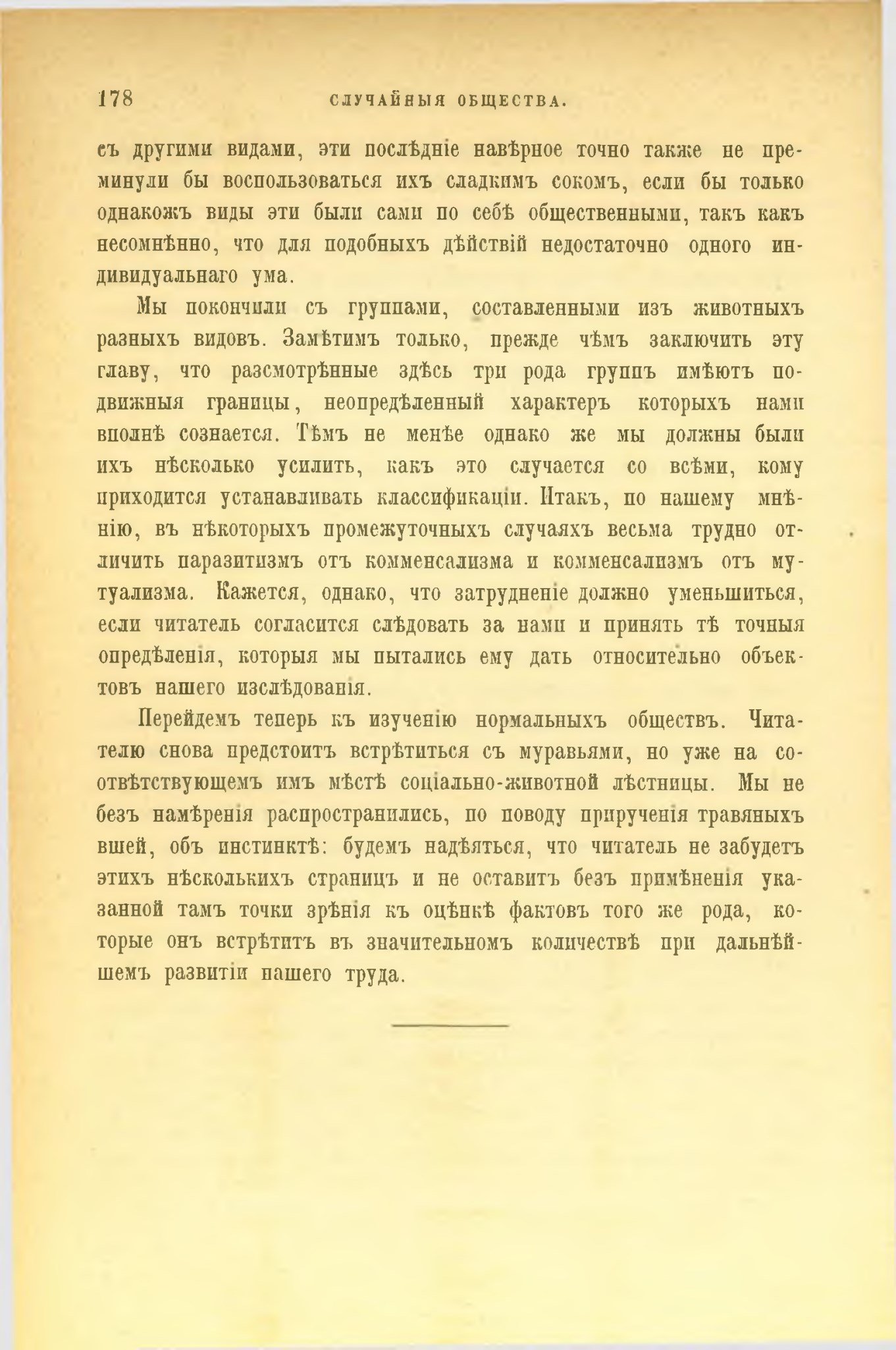 178 СЛУЧАЙНЫЯ ОБЩЕСТВА.

съ другими видами, эти послѣдніе навѣрное точно также не преминули бы воспользоваться ихъ сладкимъ сокомъ, если бы только однакожъ виды эти были сами по себѣ общественными, такъ какъ несомнѣнно, что для подобныхъ дѣйствій недостаточно одного индивидуальнаго ума.

Мы покончили съ группами, составленными изъ животныхъ разныхъ видовъ. Замѣтимъ только, прежде чѣмъ заключить эту главу, что разсмотрѣнные здѣсь три рода группъ имѣютъ подвижныя границы, неопредѣленный характеръ которыхъ нами вполнѣ сознается. Тѣмъ не менѣе однако же мы должны были ихъ нѣсколько усилить, какъ это случается со всѣми, кому приходится устанавливать классификаціи. Итакъ, по нашему мнѣнію, въ нѣкоторыхъ промежуточныхъ случаяхъ весьма трудно отличить паразитизмъ отъ комменсализма и комменсализмъ отъ мутуализма. Кажется, однако, что затрудненіе должно уменьшиться, если читатель согласится слѣдовать за нами и принять тѣ точныя опредѣленія, которыя мы пытались ему дать относительно объектовъ нашего изслѣдованія.

Перейдемъ теперь къ изученію нормальныхъ обществъ. Читателю снова предстоитъ встрѣтиться съ муравьями, но уже на соотвѣтствующемъ имъ мѣстѣ соціально-животной лѣстницы. Мы не безъ намѣренія распространились, по поводу прирученія травяныхъ вшей, объ инстинктѣ: будемъ надѣяться, что читатель не забудетъ этихъ нѣсколькихъ страницъ и не оставитъ безъ примѣненія указанной тамъ точки зрѣнія къ оцѣнкѣ фактовъ того же рода, которые онъ встрѣтитъ въ значительномъ количествѣ при дальнѣйшемъ развитіи нашего труда.